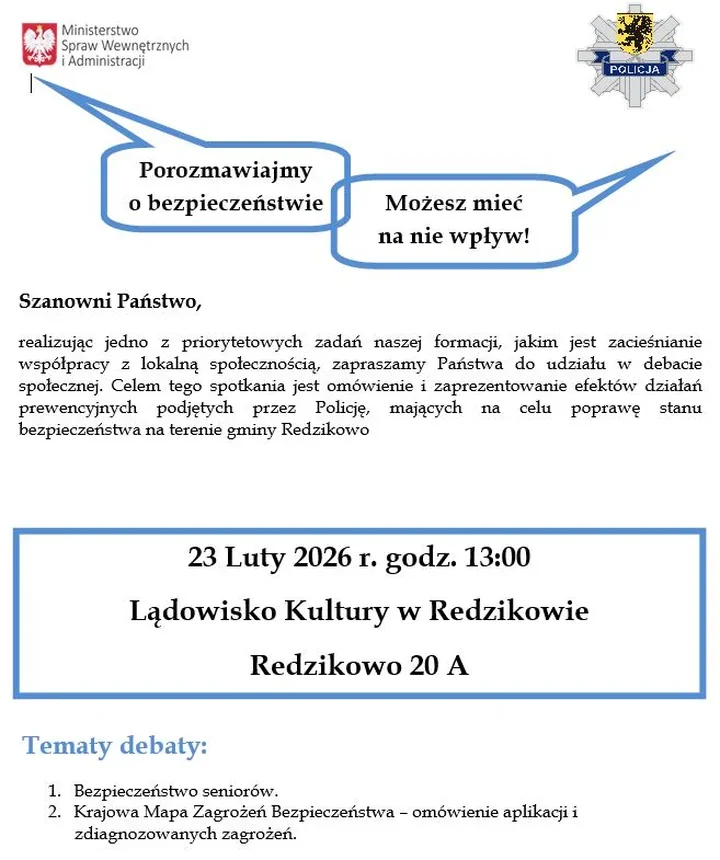 Ministerstwo Spraw Wewnętrznych i Administracji

POLICJA

Porozmawiajmy o bezpieczeństwie

Możesz mieć na nie wpływ!

Szanowni Państwo,

realizując jedno z priorytetowych zadań naszej formacji, jakim jest zacieśnianie współpracy z lokalną społecznością, zapraszamy Państwa do udziału w debacie społecznej. Celem tego spotkania jest omówienie i zaprezentowanie efektów działań prewencyjnych podjętych przez Policję, mających na celu poprawę stanu bezpieczeństwa na terenie gminy Redzikowo

23 Luty 2026 r. godz. 13:00

Lądowisko Kultury w Redzikowie

Redzikowo 20 A

Tematy debaty:

1. Bezpieczeństwo seniorów.
2. Krajowa Mapa Zagrożeń Bezpieczeństwa – omówienie aplikacji i zdiagnozowanych zagrożeń.